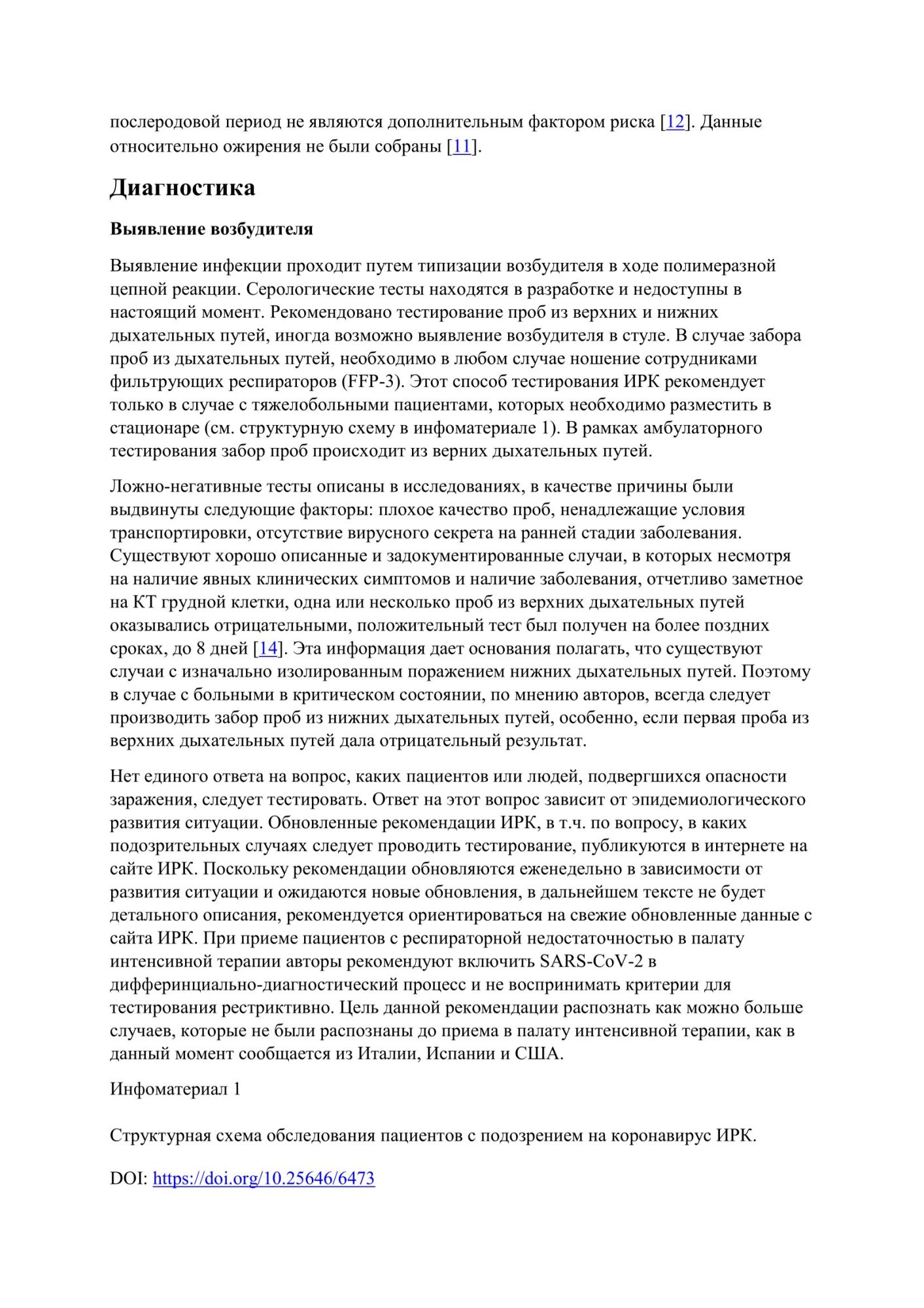 послеродовой период не являются дополнительным фактором риска [12]. Данные относительно ожирения не были собраны [11].

Диагностика

Выявление возбудителя

Выявление инфекции проходит путем типизации возбудителя в ходе полимеразной цепной реакции. Серологические тесты находятся в разработке и недоступны в настоящий момент. Рекомендовано тестирование проб из верхних и нижних дыхательных путей, иногда возможно выявление возбудителя в стуле. В случае забора проб из дыхательных путей, необходимо в любом случае ношение сотрудниками фильтрующих респираторов (FFP-3). Этот способ тестирования ИРК рекомендует только в случае с тяжелобольными пациентами, которых необходимо разместить в стационаре (см. структурную схему в инфоматериале 1). В рамках амбулаторного тестирования забор проб происходит из верних дыхательных путей.

Ложно-негативные тесты описаны в исследованиях, в качестве причины были выдвинуты следующие факторы: плохое качество проб, ненадлежащие условия транспортировки, отсутствие вирусного секрета на ранней стадии заболевания. Существуют хорошо описанные и задокументированные случаи, в которых несмотря на наличие явных клинических симптомов и наличие заболевания, отчетливо заметное на КТ грудной клетки, одна или несколько проб из верхних дыхательных путей оказывались отрицательными, положительный тест был получен на более поздних сроках, до 8 дней [14]. Эта информация дает основания полагать, что существуют случаи с изначально изолированным поражением нижних дыхательных путей. Поэтому в случае с больными в критическом состоянии, по мнению авторов, всегда следует производить забор проб из нижних дыхательных путей, особенно, если первая проба из верхних дыхательных путей дала отрицательный результат.

Нет единого ответа на вопрос, каких пациентов или людей, подвергшихся опасности заражения, следует тестировать. Ответ на этот вопрос зависит от эпидемиологического развития ситуации. Обновленные рекомендации ИРК, в т.ч. по вопросу, в каких подозрительных случаях следует проводить тестирование, публикуются в интернете на сайте ИРК. Поскольку рекомендации обновляются еженедельно в зависимости от развития ситуации и ожидаются новые обновления, в дальнейшем тексте не будет детального описания, рекомендуется ориентироваться на свежие обновленные данные с сайта ИРК. При приеме пациентов с респираторной недостаточностью в палату интенсивной терапии авторы рекомендуют включить SARS-CoV-2 в дифферинциально-диагностический процесс и не воспринимать критерии для тестирования рестриктивно. Цель данной рекомендации распознать как можно больше случаев, которые не были распознаны до приема в палату интенсивной терапии, как в данный момент сообщается из Италии, Испании и США.

Инфоматериал 1

Структурная схема обследования пациентов с подозрением на коронавирус ИРК.

DOI: https://doi.org/10.25646/6473